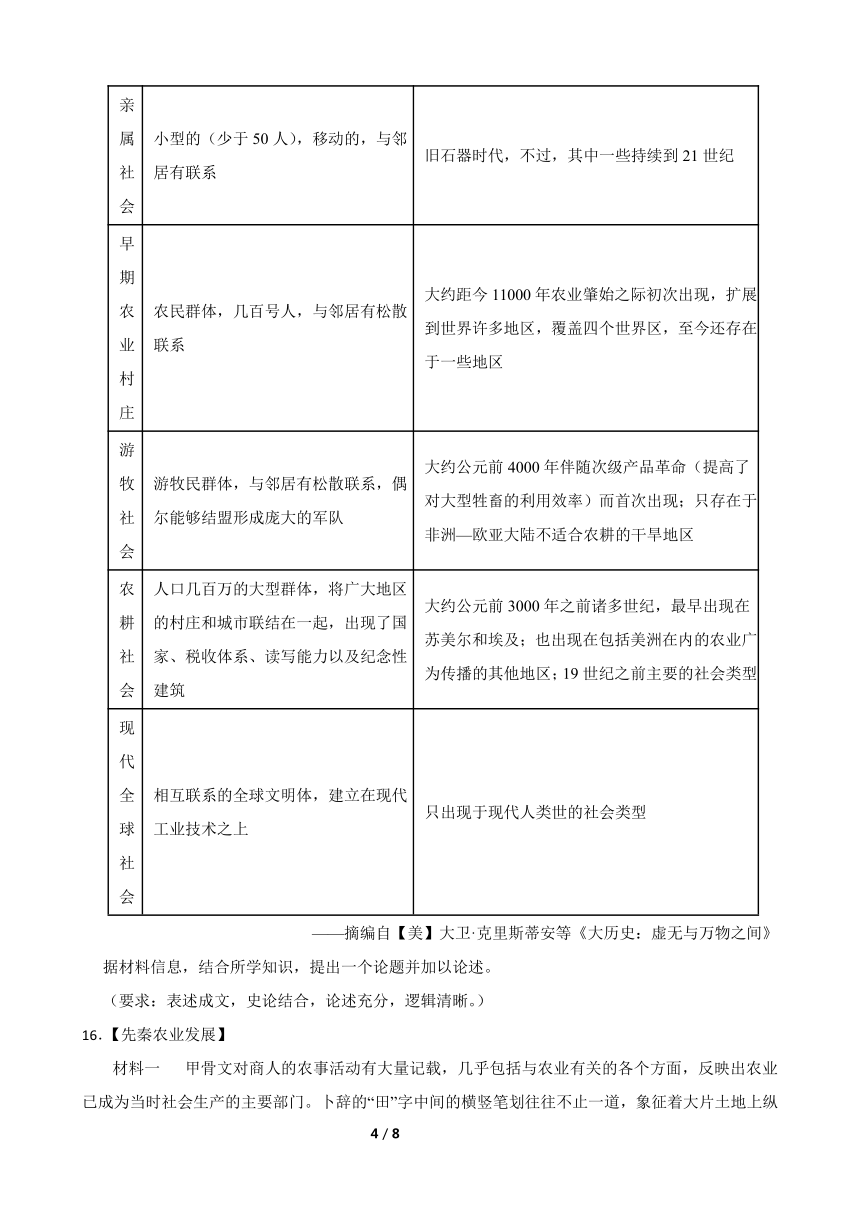 | 亲属社会 | 小型的（少于 50 人），移动的，与邻居有联系 | 旧石器时代，不过，其中一些持续到 21 世纪 |
|---|---|---|
| 早期农业村庄 | 农民群体，几百号人，与邻居有松散联系 | 大约距今 11000 年农业肇始之际初次出现，扩展到世界许多地区，覆盖四个世界区，至今还存在于一些地区 |
| 游牧社会 | 游牧民群体，与邻居有松散联系，偶尔能够结盟形成庞大的军队 | 大约公元前 4000 年伴随次级产品革命（提高了对大型牲畜的利用效率）而首次出现；只存在于非洲—欧亚大陆不适合农耕的干旱地区 |
| 农耕社会 | 人口几百万的大型群体，将广大地区的村庄和城市联结在一起，出现了国家、税收体系、读写能力以及纪念性建筑 | 大约公元前 3000 年之前诸多世纪，最早出现在苏美尔和埃及；也出现在包括美洲在内的农业广为传播的其他地区；19 世纪之前主要的社会类型 |
| 现代全球社会 | 相互联系的全球文明体，建立在现代工业技术之上 | 只出现于现代人类世的社会类型 |

——摘编自【美】大卫·克里斯蒂安等《大历史：虚无与万物之间》

据材料信息，结合所学知识，提出一个论题并加以论述。

（要求：表述成文，史论结合，论述充分，逻辑清晰。）

16.【先秦农业发展】

材料一　甲骨文对商人的农事活动有大量记载，几乎包括与农业有关的各个方面，反映出农业已成为当时社会生产的主要部门。卜辞的“田”字中间的横竖笔划往往不止一道，象征着大片土地上纵

4 / 8